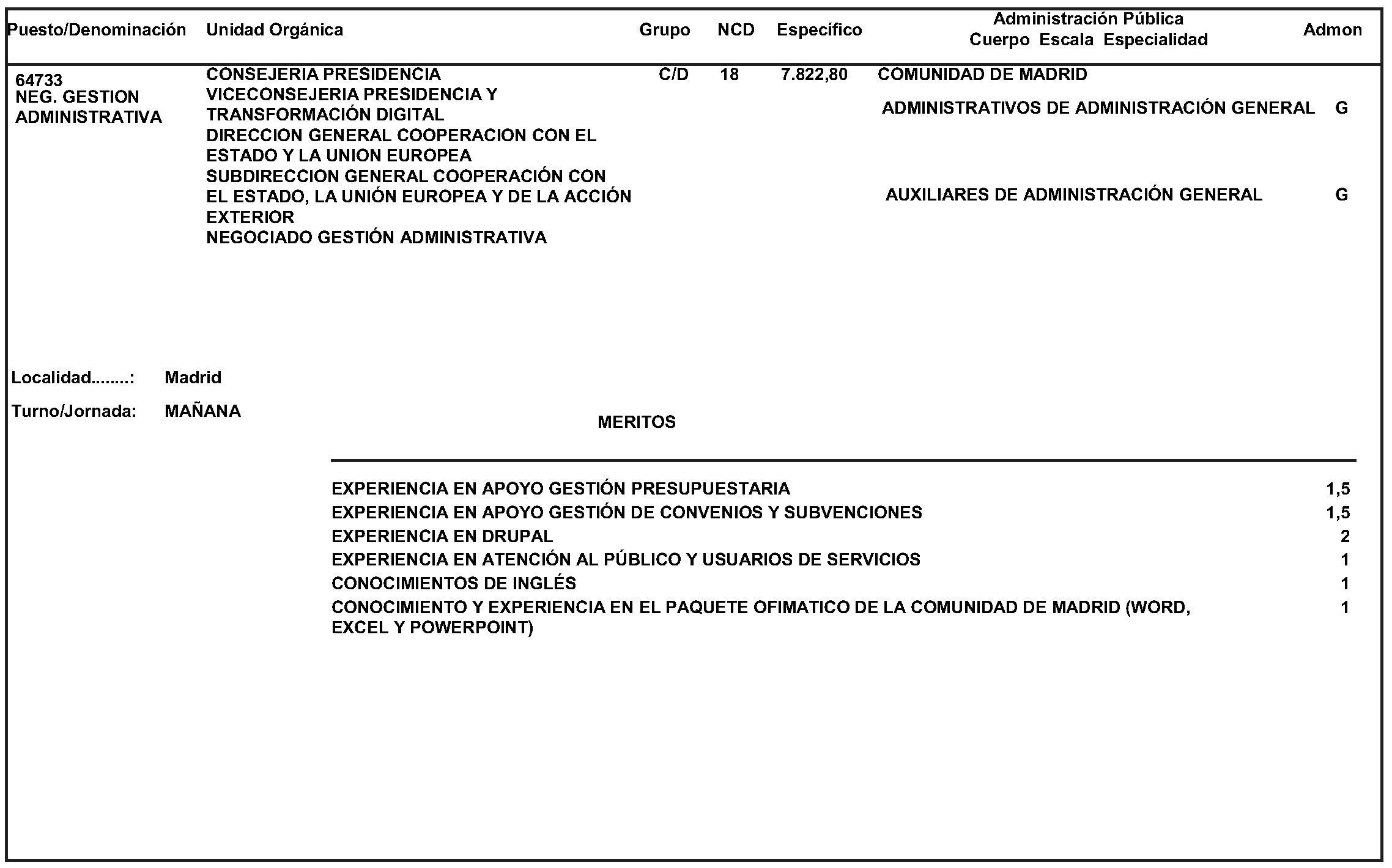 | Puesto/Denominación | Unidad Orgánica | Grupo | NCD | Específico | Administración Pública Cuerpo Escala Especialidad | Admon |
|---|---|---|---|---|---|---|
| 64733 NEG. GESTION ADMINISTRATIVA | CONSEJERIA PRESIDENCIA VICECONSEJERIA PRESIDENCIA Y TRANSFORMACIÓN DIGITAL DIRECCION GENERAL COOPERACION CON EL ESTADO Y LA UNION EUROPEA SUBDIRECCION GENERAL COOPERACIÓN CON EL ESTADO, LA UNIÓN EUROPEA Y DE LA ACCIÓN EXTERIOR NEGOCIADO GESTIÓN ADMINISTRATIVA | C/D | 18 | 7.822,80 | COMUNIDAD DE MADRID | |
| | | | | | ADMINISTRATIVOS DE ADMINISTRACIÓN GENERAL | G |
| | | | | | AUXILIARES DE ADMINISTRACIÓN GENERAL | G |

Localidad........: Madrid

Turno/Jornada: MAÑANA

MERITOS

| | |
|---|---|
| EXPERIENCIA EN APOYO GESTIÓN PRESUPUESTARIA | 1,5 |
| EXPERIENCIA EN APOYO GESTIÓN DE CONVENIOS Y SUBVENCIONES | 1,5 |
| EXPERIENCIA EN DRUPAL | 2 |
| EXPERIENCIA EN ATENCIÓN AL PÚBLICO Y USUARIOS DE SERVICIOS | 1 |
| CONOCIMIENTOS DE INGLÉS | 1 |
| CONOCIMIENTO Y EXPERIENCIA EN EL PAQUETE OFIMATICO DE LA COMUNIDAD DE MADRID (WORD, EXCEL Y POWERPOINT) | 1 |